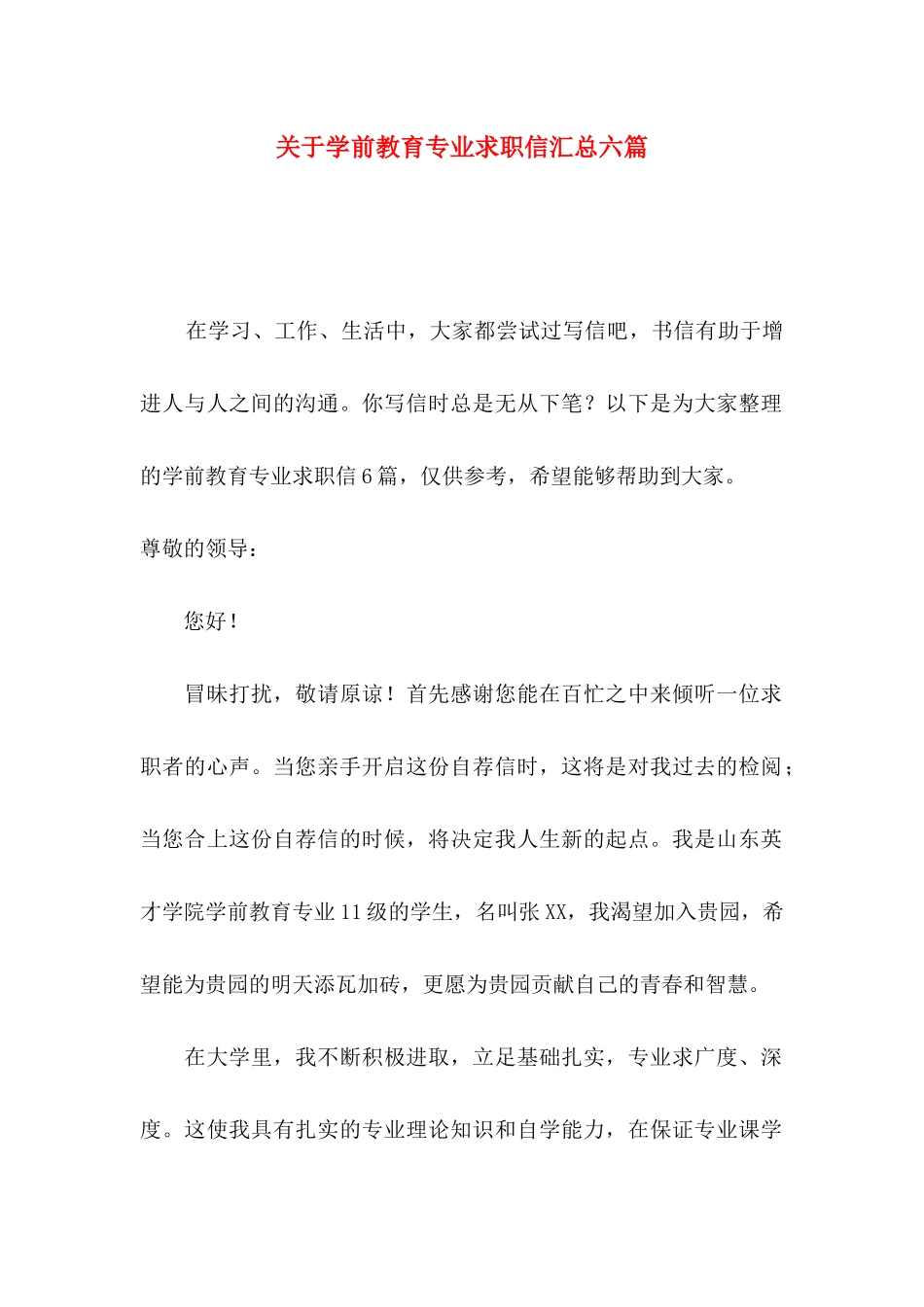 关于学前教育专业求职信汇总六篇

在学习、工作、生活中，大家都尝试过写信吧，书信有助于增进人与人之间的沟通。你写信时总是无从下笔？以下是为大家整理的学前教育专业求职信6篇，仅供参考，希望能够帮助到大家。

尊敬的领导：

您好！

冒昧打扰，敬请原谅！首先感谢您能在百忙之中来倾听一位求职者的心声。当您亲手开启这份自荐信时，这将是对我过去的检阅；当您合上这份自荐信的时候，将决定我人生新的起点。我是山东英才学院学前教育专业11级的学生，名叫张XX，我渴望加入贵园，希望能为贵园的明天添瓦加砖，更愿为贵园贡献自己的青春和智慧。

在大学里，我不断积极进取，立足基础扎实，专业求广度、深度。这使我具有扎实的专业理论知识和自学能力，在保证专业课学